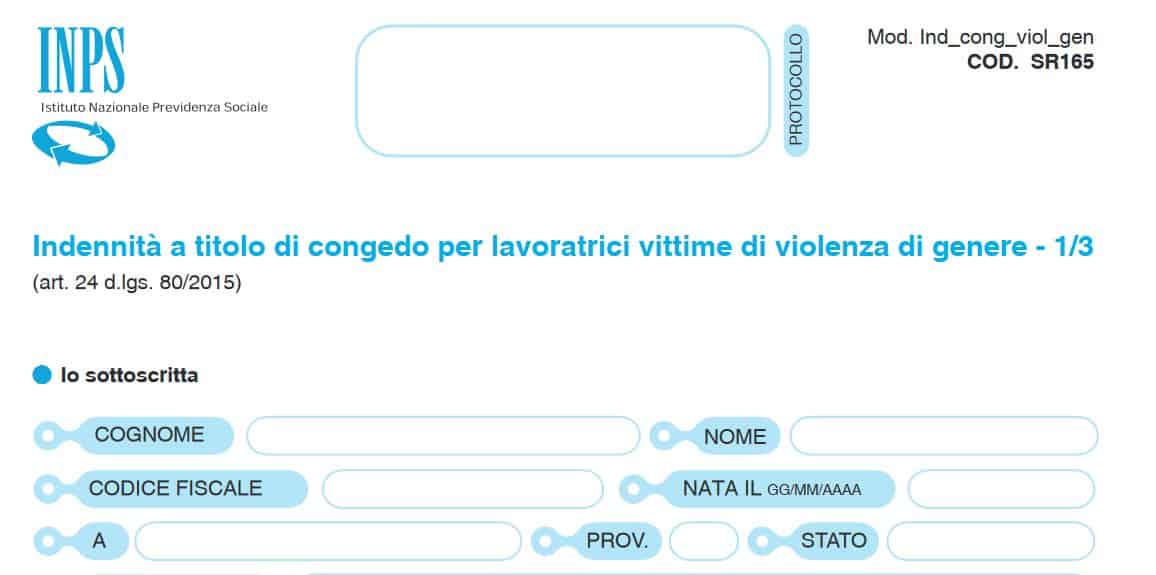 INPS
Istituto Nazionale Previdenza Sociale

PROTOCOLLO

Mod. Ind_cong_viol_gen
COD. SR165

Indennità a titolo di congedo per lavoratrici vittime di violenza di genere - 1/3
(art. 24 d.lgs. 80/2015)

Io sottoscritta

COGNOME
NOME
CODICE FISCALE
NATA IL GG/MM/AAAA
A
PROV.
STATO